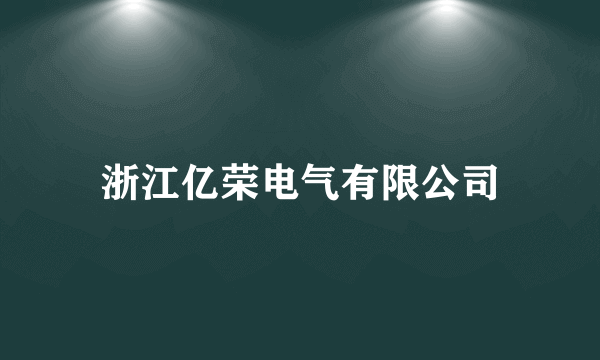 浙江亿荣电气有限公司